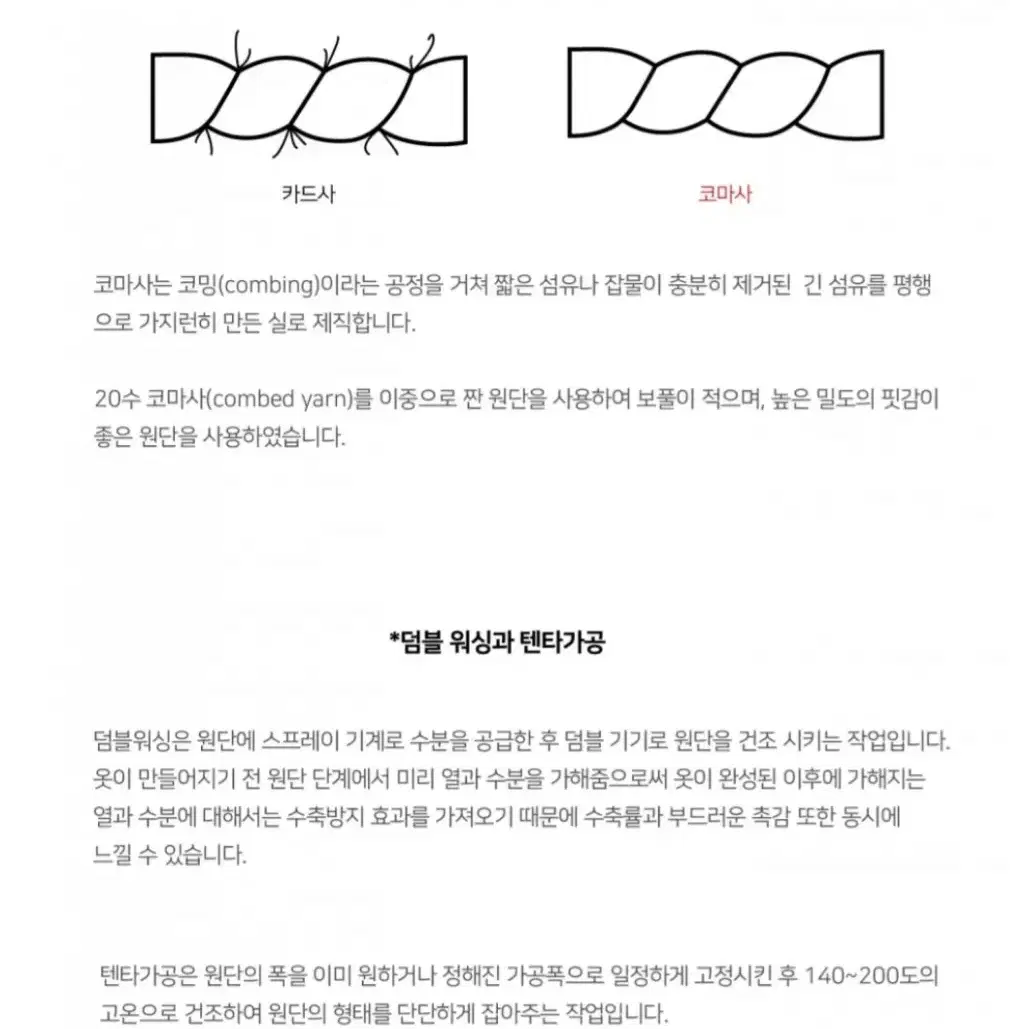 카드사

코마사

코마사는 코밍(combing)이라는 공정을 거쳐 짧은 섬유나 잡물이 충분히 제거된 긴 섬유를 평행으로 가지런히 만든 실로 제직합니다.

20수 코마사(combed yarn)를 이중으로 짠 원단을 사용하여 보풀이 적으며, 높은 밀도의 핏감이 좋은 원단을 사용하였습니다.

*덤블 워싱과 텐타가공

덤블워싱은 원단에 스프레이 기계로 수분을 공급한 후 덤블 기기로 원단을 건조 시키는 작업입니다.
옷이 만들어지기 전 원단 단계에서 미리 열과 수분을 가해줌으로써 옷이 완성된 이후에 가해지는 열과 수분에 대해서는 수축방지 효과를 가져오기 때문에 수축률과 부드러운 촉감 또한 동시에 느낄 수 있습니다.

텐타가공은 원단의 폭을 이미 원하거나 정해진 가공폭으로 일정하게 고정시킨 후 140~200도의 고온으로 건조하여 원단의 형태를 단단하게 잡아주는 작업입니다.